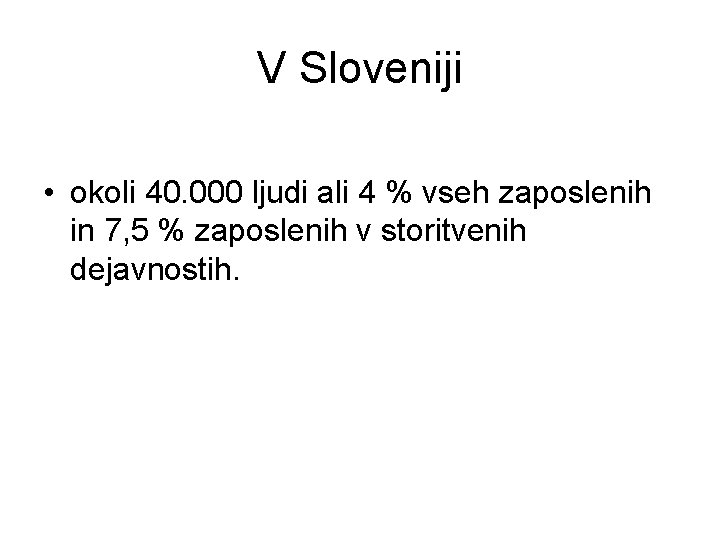 V Sloveniji

• okoli 40.000 ljudi ali 4 % vseh zaposlenih in 7,5 % zaposlenih v storitvenih dejavnostih.